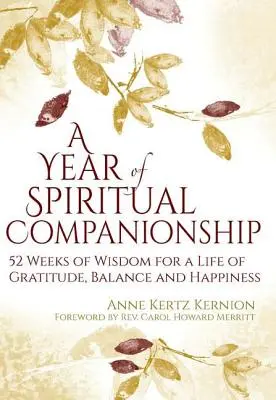 A YEAR of SPIRITUAL COMPANIONSHIP

52 WEEKS OF WISDOM FOR A LIFE OF GRATITUDE, BALANCE AND HAPPINESS

ANNE KERTZ KERNION

FOREWORD BY REV. CAROL HOWARD MERRITT